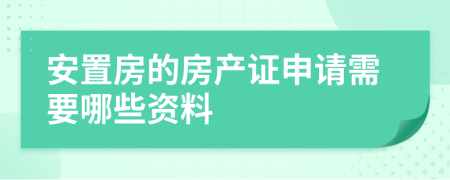 安置房的房产证申请需要哪些资料